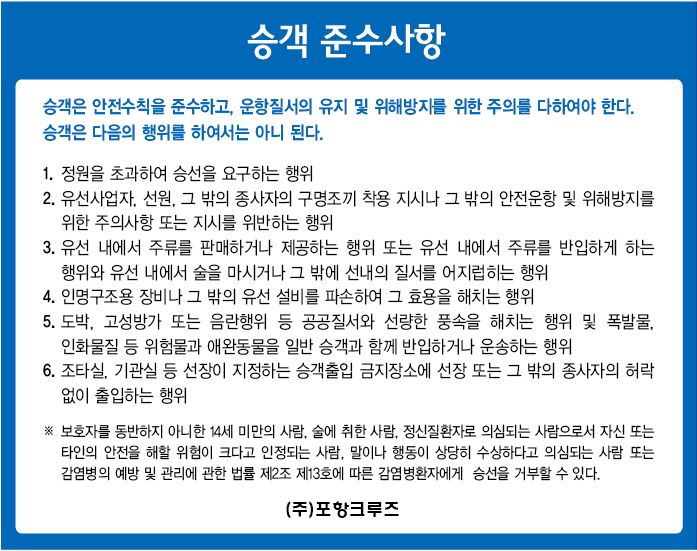 승객 준수사항

승객은 안전수칙을 준수하고, 운항질서의 유지 및 위해방지를 위한 주의를 다하여야 한다. 승객은 다음의 행위를 하여서는 아니 된다.

1. 정원을 초과하여 승선을 요구하는 행위
2. 유선사업자, 선원, 그 밖의 종사자의 구명조끼 착용 지시나 그 밖의 안전운항 및 위해방지를 위한 주의사항 또는 지시를 위반하는 행위
3. 유선 내에서 주류를 판매하거나 제공하는 행위 또는 유선 내에서 주류를 반입하게 하는 행위와 유선 내에서 술을 마시거나 그 밖에 선내의 질서를 어지럽히는 행위
4. 인명구조용 장비나 그 밖의 유선 설비를 파손하여 그 효용을 해치는 행위
5. 도박, 고성방가 또는 음란행위 등 공공질서와 선량한 풍속을 해치는 행위 및 폭발물, 인화물질 등 위험물과 애완동물을 일반 승객과 함께 반입하거나 운송하는 행위
6. 조타실, 기관실 등 선장이 지정하는 승객출입 금지장소에 선장 또는 그 밖의 종사자의 허락 없이 출입하는 행위

※ 보호자를 동반하지 아니한 14세 미만의 사람, 술에 취한 사람, 정신질환자로 의심되는 사람으로서 자신 또는 타인의 안전을 해할 위험이 크다고 인정되는 사람, 말이나 행동이 상당히 수상하다고 의심되는 사람 또는 감염병의 예방 및 관리에 관한 법률 제2조 제13호에 따른 감염병환자에게 승선을 거부할 수 있다.

(주)포항크루즈